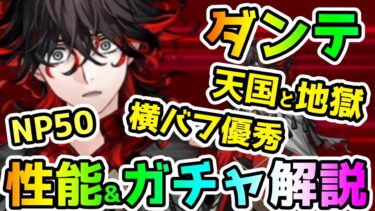 ダンテ
天国と地獄
横バフ優秀
NP50
性能&ガチャ解説